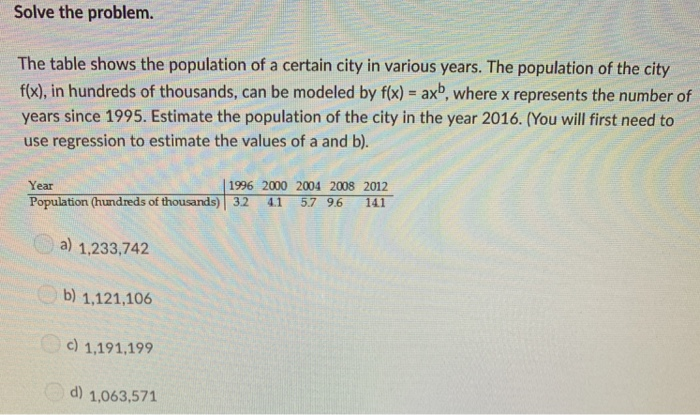 Solve the problem.

The table shows the population of a certain city in various years. The population of the city f(x), in hundreds of thousands, can be modeled by $f(x) = ax^b$, where x represents the number of years since 1995. Estimate the population of the city in the year 2016. (You will first need to use regression to estimate the values of a and b).

| Year | 1996 | 2000 | 2004 | 2008 | 2012 |
|---|---|---|---|---|---|
| Population (hundreds of thousands) | 3.2 | 4.1 | 5.7 | 9.6 | 14.1 |

a) 1,233,742

b) 1,121,106

c) 1,191,199

d) 1,063,571